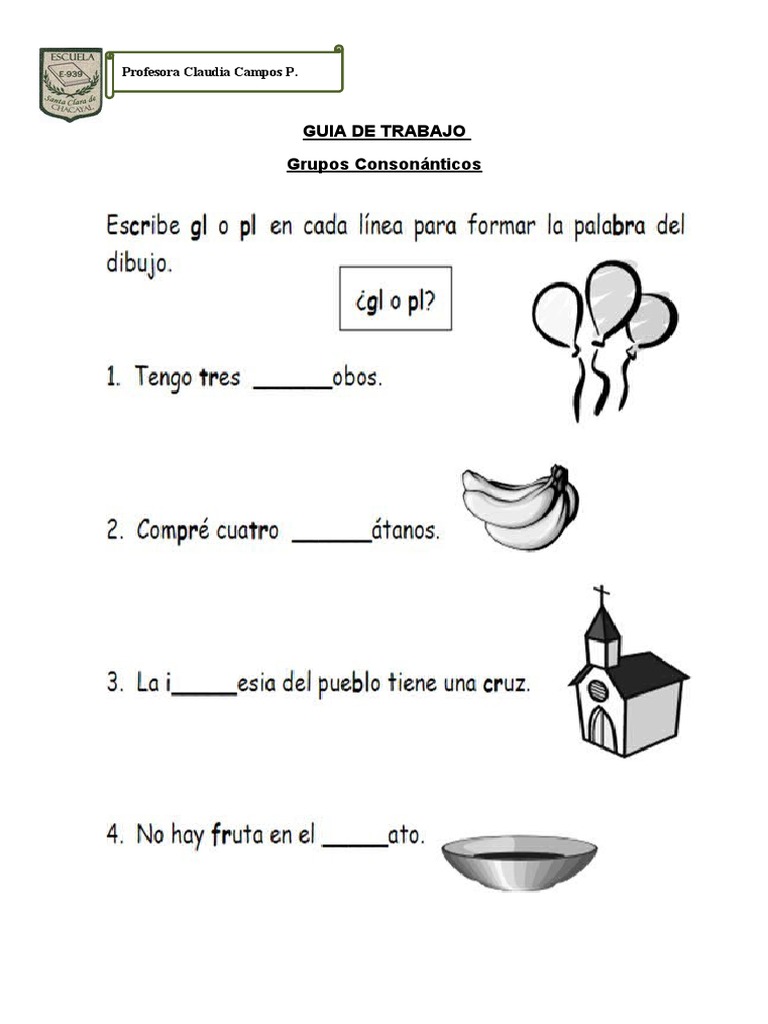 ESCUELA
E-939
Santa Clara de CHACAYAL

Profesora Claudia Campos P.

GUIA DE TRABAJO

Grupos Consonánticos

Escribe gl o pl en cada línea para formar la palabra del dibujo.

¿gl o pl?

1. Tengo tres ____obos.

2. Compré cuatro ____átanos.

3. La i____esia del pueblo tiene una cruz.

4. No hay fruta en el ____ato.